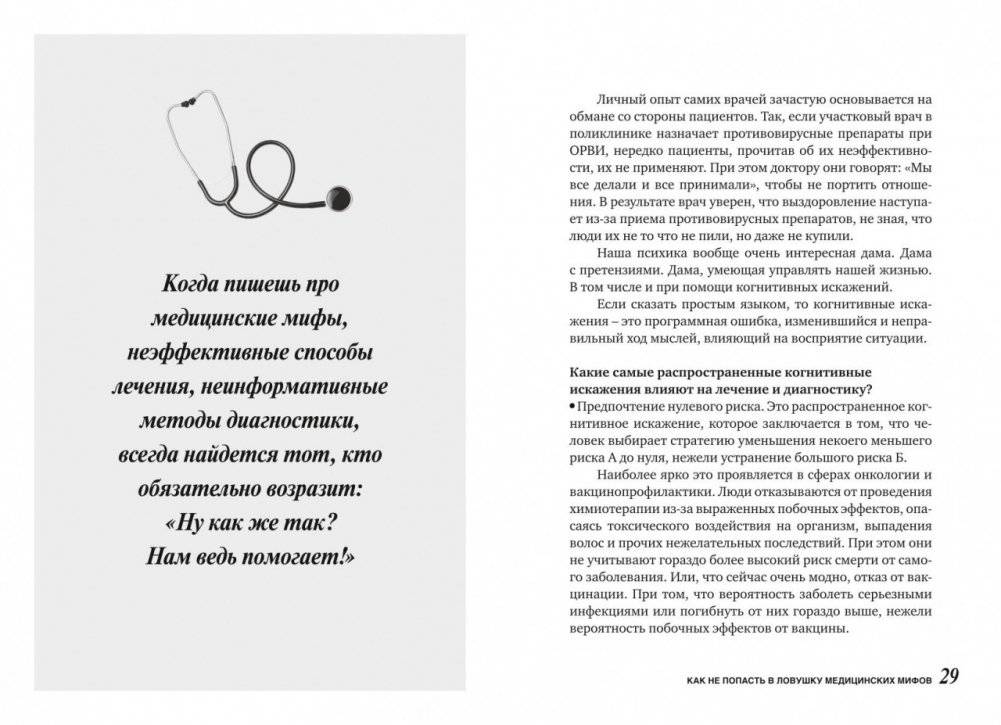 Когда пишешь про медицинские мифы, неэффективные способы лечения, неинформативные методы диагностики, всегда найдется тот, кто обязательно возразит: «Ну как же так? Нам ведь помогает!»

Личный опыт самих врачей зачастую основывается на обмане со стороны пациентов. Так, если участковый врач в поликлинике назначает противовирусные препараты при ОРВИ, нередко пациенты, прочитав об их неэффективности, их не применяют. При этом доктору они говорят: «Мы все делали и все принимали», чтобы не портить отношения. В результате врач уверен, что выздоровление наступает из-за приема противовирусных препаратов, не зная, что люди их не то что не пили, но даже не купили.

Наша психика вообще очень интересная дама. Дама с претензиями. Дама, умеющая управлять нашей жизнью. В том числе и при помощи когнитивных искажений.

Если сказать простым языком, то когнитивные искажения – это программная ошибка, изменившийся и неправильный ход мыслей, влияющий на восприятие ситуации.

Какие самые распространенные когнитивные искажения влияют на лечение и диагностику?

• Предпочтение нулевого риска. Это распространенное когнитивное искажение, которое заключается в том, что человек выбирает стратегию уменьшения некоего меньшего риска А до нуля, нежели устранение большого риска Б.

Наиболее ярко это проявляется в сферах онкологии и вакцинопрофилактики. Люди отказываются от проведения химиотерапии из-за выраженных побочных эффектов, опасаясь токсического воздействия на организм, выпадения волос и прочих нежелательных последствий. При этом они не учитывают гораздо более высокий риск смерти от самого заболевания. Или, что сейчас очень модно, отказ от вакцинации. При том, что вероятность заболеть серьезными инфекциями или погибнуть от них гораздо выше, нежели вероятность побочных эффектов от вакцины.

КАК НЕ ПОПАСТЬ В ЛОВУШКУ МЕДИЦИНСКИХ МИФОВ 29